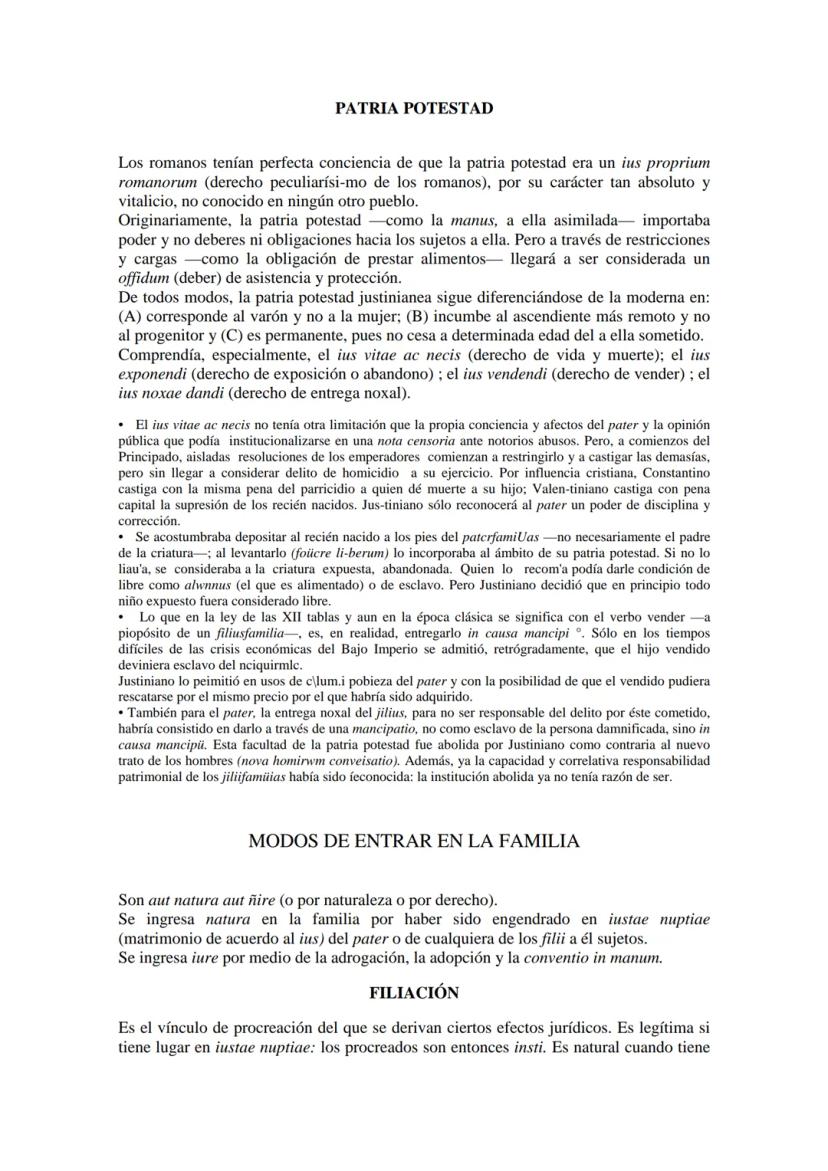 PATRIA POTESTAD

Los romanos tenían perfecta conciencia de que la patria potestad era un ius proprium romanorum (derecho peculiarísi-mo de los romanos), por su carácter tan absoluto y vitalicio, no conocido en ningún otro pueblo.
Originariamente, la patria potestad —como la manus, a ella asimilada— importaba poder y no deberes ni obligaciones hacia los sujetos a ella. Pero a través de restricciones y cargas —como la obligación de prestar alimentos— llegará a ser considerada un offidum (deber) de asistencia y protección.
De todos modos, la patria potestad justinianea sigue diferenciándose de la moderna en: (A) corresponde al varón y no a la mujer; (B) incumbe al ascendiente más remoto y no al progenitor y (C) es permanente, pues no cesa a determinada edad del a ella sometido.
Comprendía, especialmente, el ius vitae ac necis (derecho de vida y muerte); el ius exponendi (derecho de exposición o abandono) ; el ius vendendi (derecho de vender) ; el ius noxae dandi (derecho de entrega noxal).

• El ius vitae ac necis no tenía otra limitación que la propia conciencia y afectos del pater y la opinión pública que podía institucionalizarse en una nota censoria ante notorios abusos. Pero, a comienzos del Principado, aisladas resoluciones de los emperadores comienzan a restringirlo y a castigar las demasías, pero sin llegar a considerar delito de homicidio a su ejercicio. Por influencia cristiana, Constantino castiga con la misma pena del parricidio a quien dé muerte a su hijo; Valen-tiniano castiga con pena capital la supresión de los recién nacidos. Jus-tiniano sólo reconocerá al pater un poder de disciplina y corrección.
• Se acostumbraba depositar al recién nacido a los pies del patcrfamiUas —no necesariamente el padre de la criatura—; al levantarlo (foücre li-berum) lo incorporaba al ámbito de su patria potestad. Si no lo liau'a, se consideraba a la criatura expuesta, abandonada. Quien lo recom'a podía darle condición de libre como alwnnus (el que es alimentado) o de esclavo. Pero Justiniano decidió que en principio todo niño expuesto fuera considerado libre.
• Lo que en la ley de las XII tablas y aun en la época clásica se significa con el verbo vender —a piopósito de un filiusfamilia—, es, en realidad, entregarlo in causa mancipi °. Sólo en los tiempos difíciles de las crisis económicas del Bajo Imperio se admitió, retrógradamente, que el hijo vendido deviniera esclavo del nciquirmlc.
Justiniano lo peimitió en usos de c\lum.i pobieza del pater y con la posibilidad de que el vendido pudiera rescatarse por el mismo precio por el que habría sido adquirido.
• También para el pater, la entrega noxal del jilius, para no ser responsable del delito por éste cometido, habría consistido en darlo a través de una mancipatio, no como esclavo de la persona damnificada, sino in causa mancipü. Esta facultad de la patria potestad fue abolida por Justiniano como contraria al nuevo trato de los hombres (nova homirwm conveisatio). Además, ya la capacidad y correlativa responsabilidad patrimonial de los jiliifamüias había sido íeconocida: la institución abolida ya no tenía razón de ser.

MODOS DE ENTRAR EN LA FAMILIA

Son aut natura aut ñire (o por naturaleza o por derecho).
Se ingresa natura en la familia por haber sido engendrado en iustae nuptiae (matrimonio de acuerdo al ius) del pater o de cualquiera de los filii a él sujetos.
Se ingresa iure por medio de la adrogación, la adopción y la conventio in manum.

FILIACIÓN

Es el vínculo de procreación del que se derivan ciertos efectos jurídicos. Es legítima si tiene lugar en iustae nuptiae: los procreados son entonces insti. Es natural cuando tiene